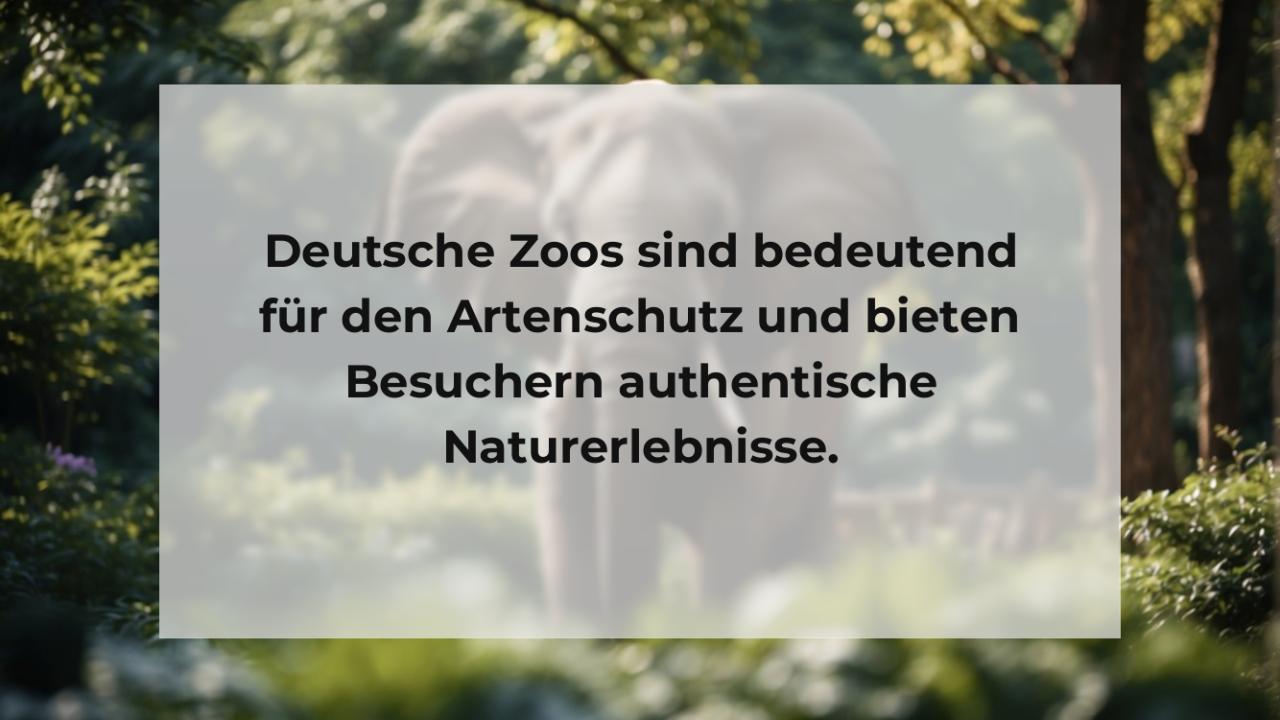 Deutsche Zoos sind bedeutend für den Artenschutz und bieten Besuchern authentische Naturerlebnisse.